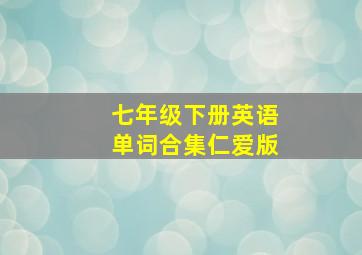 七年级下册英语
单词合集仁爱版